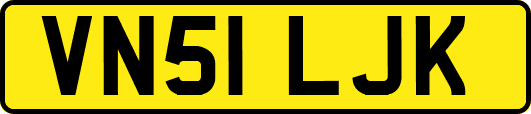 VN51 LJK